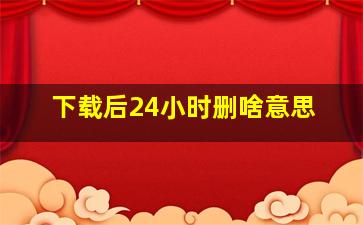 下载后24小时删啥意思